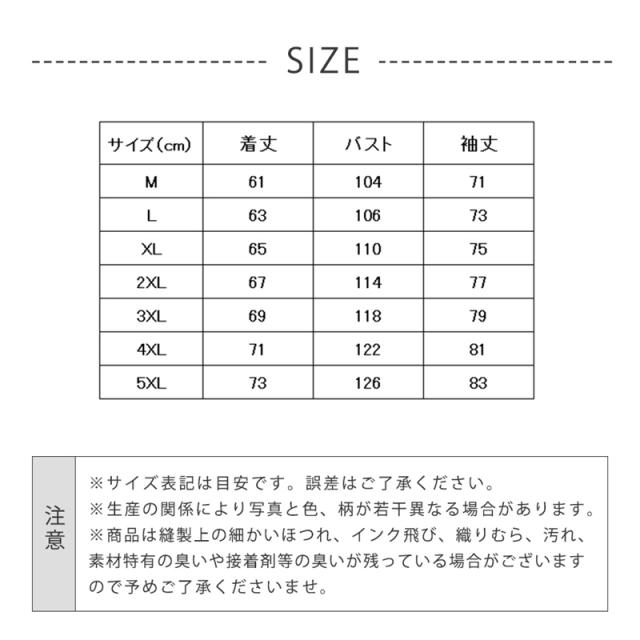 SIZE

| サイズ(cm) | 着丈 | バスト | 袖丈 |
|---|---|---|---|
| M | 61 | 104 | 71 |
| L | 63 | 106 | 73 |
| XL | 65 | 110 | 75 |
| 2XL | 67 | 114 | 77 |
| 3XL | 69 | 118 | 79 |
| 4XL | 71 | 122 | 81 |
| 5XL | 73 | 126 | 83 |

注意

※サイズ表記は目安です。誤差はご了承ください。
※生産の関係により写真と色、柄が若干異なる場合があります。
※商品は縫製上の細かいほつれ、インク飛び、織りむら、汚れ、素材特有の臭いや接着剤等の臭いが残っている場合がございますので予めご了承くださいませ。